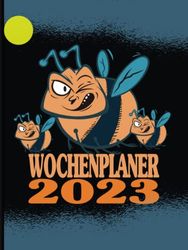 WOCHENPLANER
2023